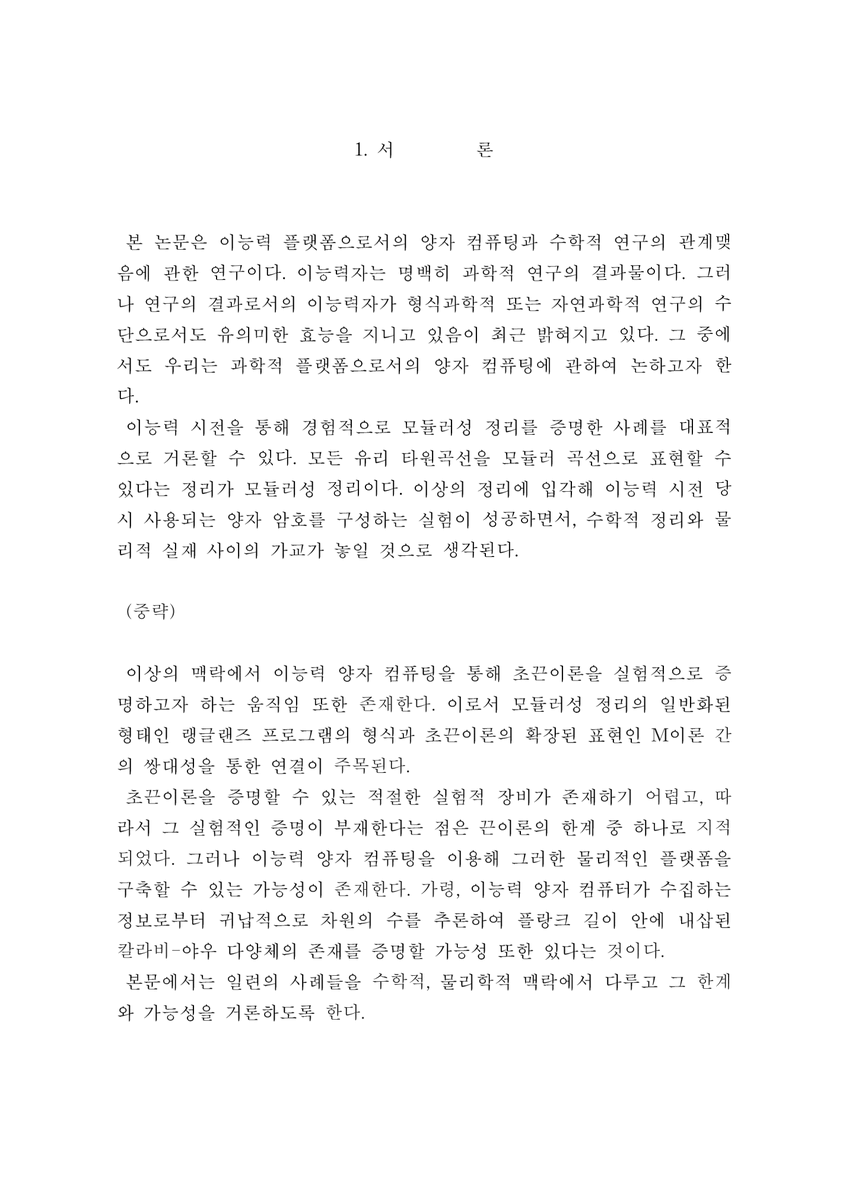 1. 서 론

본 논문은 이능력 플랫폼으로서의 양자 컴퓨팅과 수학적 연구의 관계맺음에 관한 연구이다. 이능력자는 명백히 과학적 연구의 결과물이다. 그러나 연구의 결과로서의 이능력자가 형식과학적 또는 자연과학적 연구의 수단으로서도 유의미한 효능을 지니고 있음이 최근 밝혀지고 있다. 그 중에서도 우리는 과학적 플랫폼으로서의 양자 컴퓨팅에 관하여 논하고자 한다.

이능력 시전을 통해 경험적으로 모듈러성 정리를 증명한 사례를 대표적으로 거론할 수 있다. 모든 유리 타원곡선을 모듈러 곡선으로 표현할 수 있다는 정리가 모듈러성 정리이다. 이상의 정리에 입각해 이능력 시전 당시 사용되는 양자 암호를 구성하는 실험이 성공하면서, 수학적 정리와 물리적 실재 사이의 가교가 놓일 것으로 생각된다.

(중략)

이상의 맥락에서 이능력 양자 컴퓨팅을 통해 초끈이론을 실험적으로 증명하고자 하는 움직임 또한 존재한다. 이로서 모듈러성 정리의 일반화된 형태인 랭글랜즈 프로그램의 형식과 초끈이론의 확장된 표현인 M이론 간의 쌍대성을 통한 연결이 주목된다.

초끈이론을 증명할 수 있는 적절한 실험적 장비가 존재하기 어렵고, 따라서 그 실험적인 증명이 부재한다는 점은 끈이론의 한계 중 하나로 지적되었다. 그러나 이능력 양자 컴퓨팅을 이용해 그러한 물리적인 플랫폼을 구축할 수 있는 가능성이 존재한다. 가령, 이능력 양자 컴퓨터가 수집하는 정보로부터 귀납적으로 차원의 수를 추론하여 플랑크 길이 안에 내삽된 칼라비-야우 다양체의 존재를 증명할 가능성 또한 있다는 것이다.

본문에서는 일련의 사례들을 수학적, 물리학적 맥락에서 다루고 그 한계와 가능성을 거론하도록 한다.